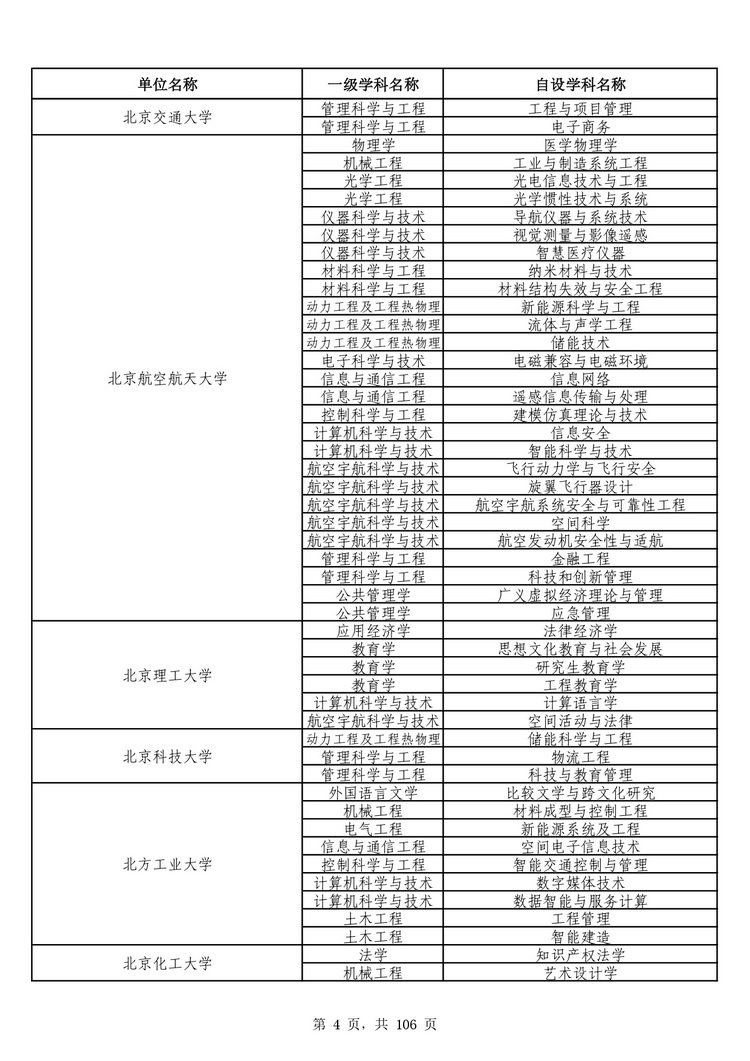 | 单位名称 | 一级学科名称 | 自设学科名称 |
|---|---|---|
| 北京交通大学 | 管理科学与工程 | 工程与项目管理 |
| | 管理科学与工程 | 电子商务 |
| 北京航空航天大学 | 物理学 | 医学物理学 |
| | 机械工程 | 工业与制造系统工程 |
| | 光学工程 | 光电信息技术与工程 |
| | 光学工程 | 光学惯性技术与系统 |
| | 仪器科学与技术 | 导航仪器与系统技术 |
| | 仪器科学与技术 | 视觉测量与影像遥感 |
| | 仪器科学与技术 | 智慧医疗仪器 |
| | 材料科学与工程 | 纳米材料与技术 |
| | 材料科学与工程 | 材料结构失效与安全工程 |
| | 动力工程及工程热物理 | 新能源科学与工程 |
| | 动力工程及工程热物理 | 流体与声学工程 |
| | 动力工程及工程热物理 | 储能技术 |
| | 电子科学与技术 | 电磁兼容与电磁环境 |
| | 信息与通信工程 | 信息网络 |
| | 信息与通信工程 | 遥感信息传输与处理 |
| | 控制科学与工程 | 建模仿真理论与技术 |
| | 计算机科学与技术 | 信息安全 |
| | 计算机科学与技术 | 智能科学与技术 |
| | 航空宇航科学与技术 | 飞行动力学与飞行安全 |
| | 航空宇航科学与技术 | 旋翼飞行器设计 |
| | 航空宇航科学与技术 | 航空宇航系统安全与可靠性工程 |
| | 航空宇航科学与技术 | 空间科学 |
| | 航空宇航科学与技术 | 航空发动机安全性与适航 |
| | 管理科学与工程 | 金融工程 |
| | 管理科学与工程 | 科技和创新管理 |
| | 公共管理学 | 广义虚拟经济理论与管理 |
| | 公共管理学 | 应急管理 |
| 北京理工大学 | 应用经济学 | 法律经济学 |
| | 教育学 | 思想文化教育与社会发展 |
| | 教育学 | 研究生教育学 |
| | 教育学 | 工程教育学 |
| | 计算机科学与技术 | 计算语言学 |
| | 航空宇航科学与技术 | 空间活动与法律 |
| 北京科技大学 | 动力工程及工程热物理 | 储能科学与工程 |
| | 管理科学与工程 | 物流工程 |
| | 管理科学与工程 | 科技与教育管理 |
| 北方工业大学 | 外国语言文学 | 比较文学与跨文化研究 |
| | 机械工程 | 材料成型与控制工程 |
| | 电气工程 | 新能源系统及工程 |
| | 信息与通信工程 | 空间电子信息技术 |
| | 控制科学与工程 | 智能交通控制与管理 |
| | 计算机科学与技术 | 数字媒体技术 |
| | 计算机科学与技术 | 数据智能与服务计算 |
| | 土木工程 | 工程管理 |
| | 土木工程 | 智能建造 |
| 北京化工大学 | 法学 | 知识产权法学 |
| | 机械工程 | 艺术设计学 |

第 4 页，共 106 页